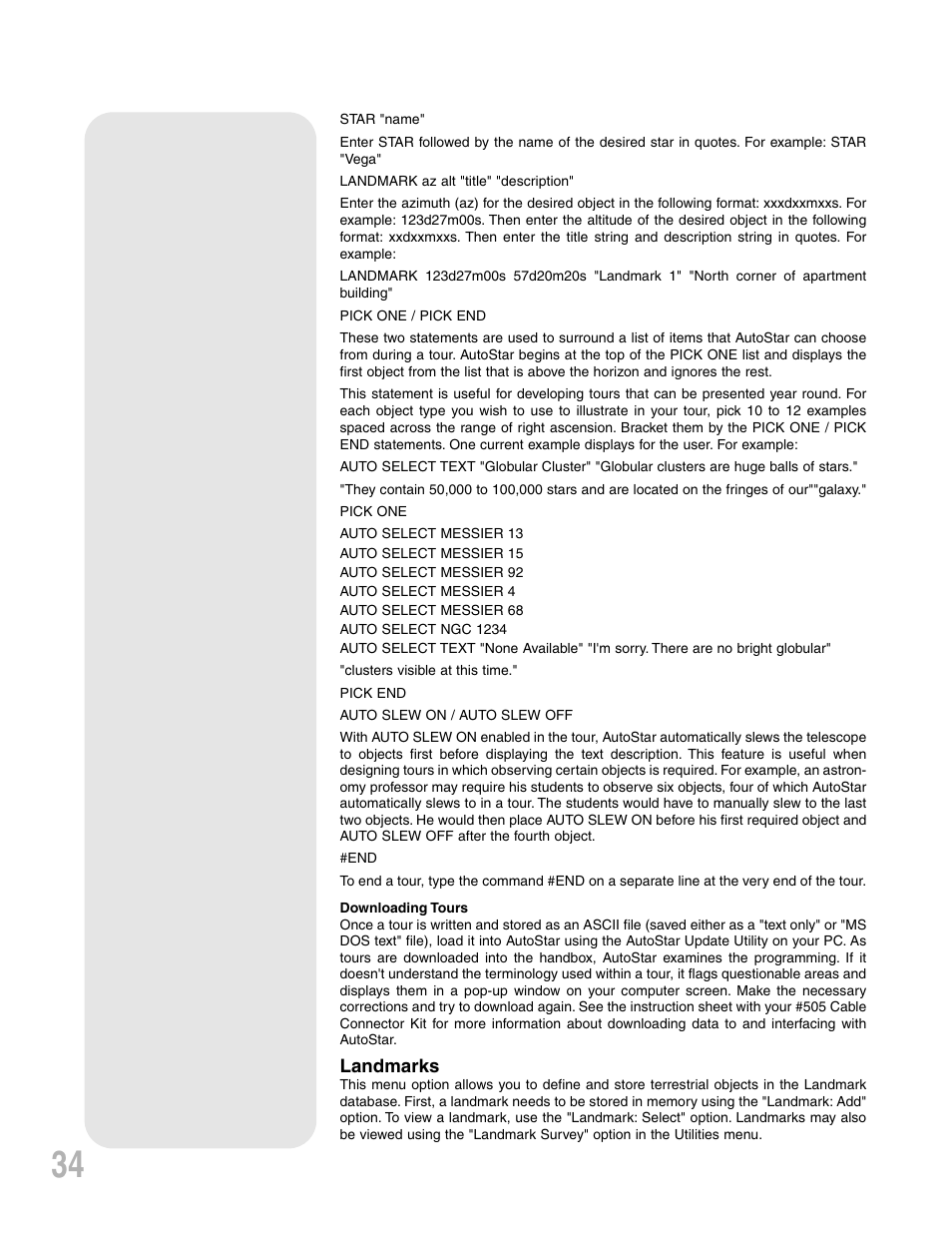 STAR "name"

Enter STAR followed by the name of the desired star in quotes. For example: STAR "Vega"

LANDMARK az alt "title" "description"

Enter the azimuth (az) for the desired object in the following format: xxxdxxmxxs. For example: 123d27m00s. Then enter the altitude of the desired object in the following format: xxdxxmxxs. Then enter the title string and description string in quotes. For example:

LANDMARK 123d27m00s 57d20m20s "Landmark 1" "North corner of apartment building"

PICK ONE / PICK END

These two statements are used to surround a list of items that AutoStar can choose from during a tour. AutoStar begins at the top of the PICK ONE list and displays the first object from the list that is above the horizon and ignores the rest.

This statement is useful for developing tours that can be presented year round. For each object type you wish to use to illustrate in your tour, pick 10 to 12 examples spaced across the range of right ascension. Bracket them by the PICK ONE / PICK END statements. One current example displays for the user. For example:

AUTO SELECT TEXT "Globular Cluster" "Globular clusters are huge balls of stars."

"They contain 50,000 to 100,000 stars and are located on the fringes of our""galaxy."

PICK ONE

AUTO SELECT MESSIER 13
AUTO SELECT MESSIER 15
AUTO SELECT MESSIER 92
AUTO SELECT MESSIER 4
AUTO SELECT MESSIER 68
AUTO SELECT NGC 1234
AUTO SELECT TEXT "None Available" "I'm sorry. There are no bright globular"

"clusters visible at this time."

PICK END

AUTO SLEW ON / AUTO SLEW OFF

With AUTO SLEW ON enabled in the tour, AutoStar automatically slews the telescope to objects first before displaying the text description. This feature is useful when designing tours in which observing certain objects is required. For example, an astronomy professor may require his students to observe six objects, four of which AutoStar automatically slews to in a tour. The students would have to manually slew to the last two objects. He would then place AUTO SLEW ON before his first required object and AUTO SLEW OFF after the fourth object.

#END

To end a tour, type the command #END on a separate line at the very end of the tour.

Downloading Tours
Once a tour is written and stored as an ASCII file (saved either as a "text only" or "MS DOS text" file), load it into AutoStar using the AutoStar Update Utility on your PC. As tours are downloaded into the handbox, AutoStar examines the programming. If it doesn't understand the terminology used within a tour, it flags questionable areas and displays them in a pop-up window on your computer screen. Make the necessary corrections and try to download again. See the instruction sheet with your #505 Cable Connector Kit for more information about downloading data to and interfacing with AutoStar.

Landmarks
This menu option allows you to define and store terrestrial objects in the Landmark database. First, a landmark needs to be stored in memory using the "Landmark: Add" option. To view a landmark, use the "Landmark: Select" option. Landmarks may also be viewed using the "Landmark Survey" option in the Utilities menu.

34